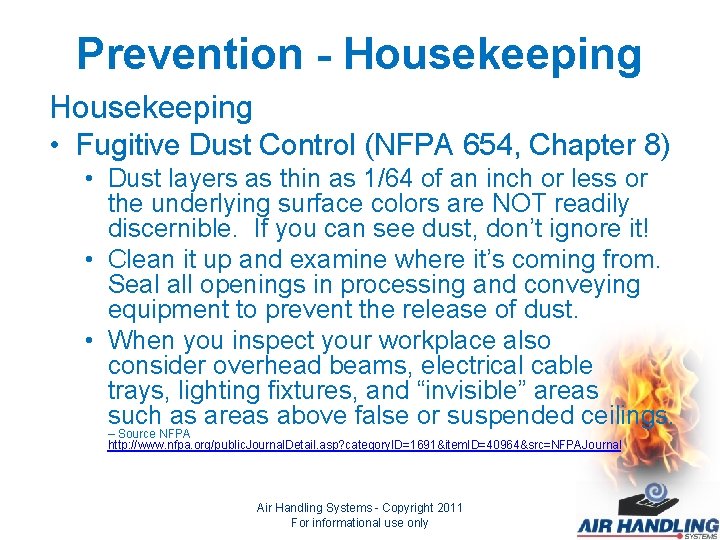 Prevention - Housekeeping

Housekeeping

• Fugitive Dust Control (NFPA 654, Chapter 8)

• Dust layers as thin as 1/64 of an inch or less or the underlying surface colors are NOT readily discernible. If you can see dust, don't ignore it!

• Clean it up and examine where it's coming from. Seal all openings in processing and conveying equipment to prevent the release of dust.

• When you inspect your workplace also consider overhead beams, electrical cable trays, lighting fixtures, and "invisible" areas such as areas above false or suspended ceilings.

– Source NFPA
http://www.nfpa.org/publicJournalDetail.asp?categoryID=1691&itemID=40964&src=NFPAJournal

Air Handling Systems - Copyright 2011
For informational use only

AIR HANDLING
SYSTEMS